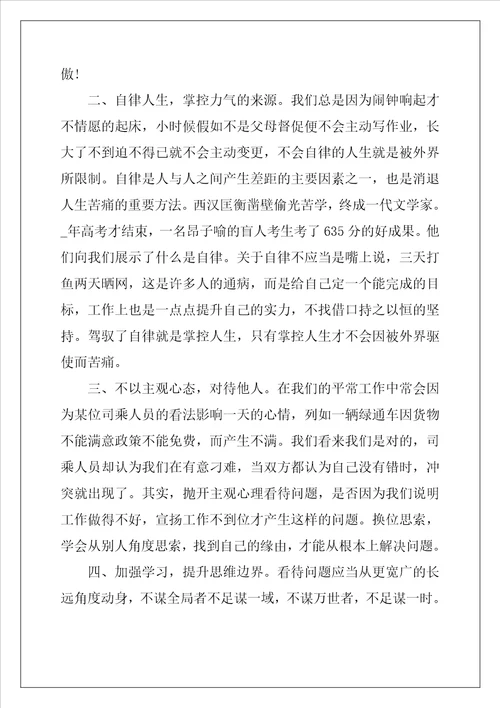 傲！

二、自律人生，掌控力气的来源。我们总是因为闹钟响起才不情愿的起床，小时候假如不是父母督促便不会主动写作业，长大了不到迫不得已就不会主动变更，不会自律的人生就是被外界所限制。自律是人与人之间产生差距的主要因素之一，也是消退人生苦痛的重要方法。西汉匡衡凿壁偷光苦学，终成一代文学家。_年高考才结束，一名昂子喻的盲人考生考了635分的好成果。他们向我们展示了什么是自律。关于自律不应当是嘴上说，三天打鱼两天晒网，这是许多人的通病，而是给自己定一个能完成的目标，工作上也是一点点提升自己的实力，不找借口持之以恒的坚持。驾驭了自律就是掌控人生，只有掌控人生才不会因被外界驱使而苦痛。

三、不以主观心态，对待他人。在我们的平常工作中常会因为某位司乘人员的看法影响一天的心情，列如一辆绿通车因货物不能满意政策不能免费，而产生不满。我们看来我们是对的，司乘人员却认为我们在有意刁难，当双方都认为自己没有错时，冲突就出现了。其实，抛开主观心理看待问题，是否因为我们说明工作做得不好，宣扬工作不到位才产生这样的问题。换位思索，学会从别人角度思索，找到自己的缘由，才能从根本上解决问题。

四、加强学习，提升思维边界。看待问题应当从更宽广的长远角度动身，不谋全局者不足谋一域，不谋万世者，不足谋一时。